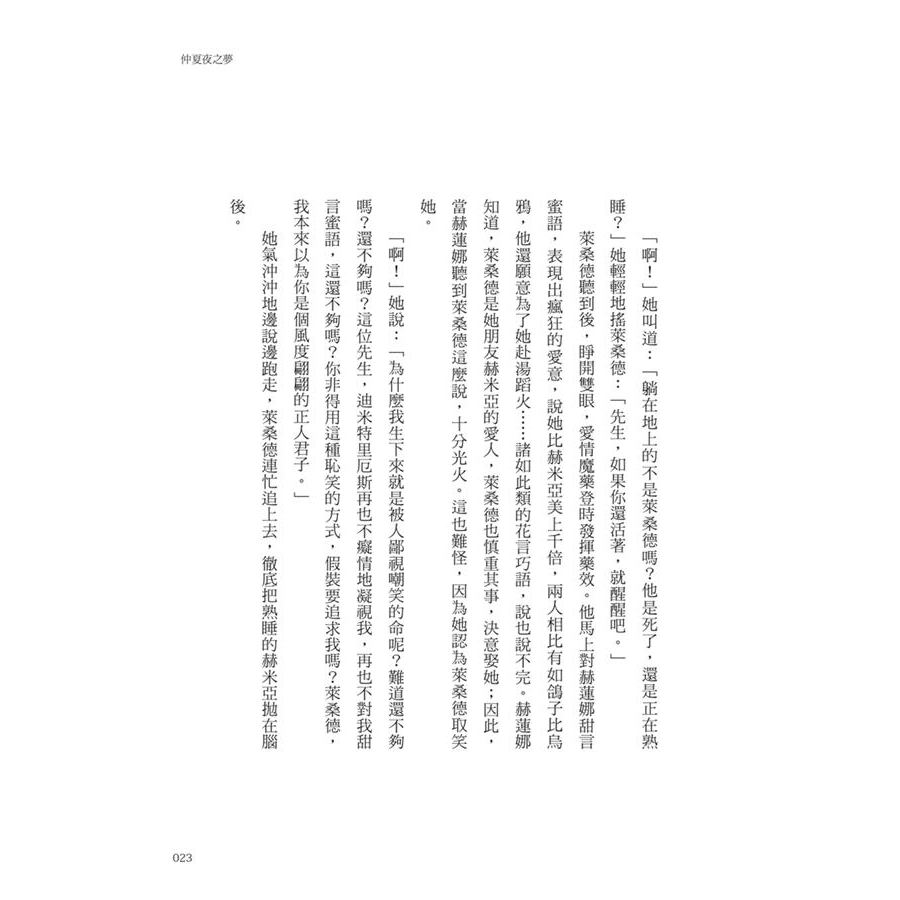 仲夏夜之夢

「啊！」她叫道：「躺在地上的不是萊桑德嗎？他是死了，還是正在熟睡？」她輕輕地搖萊桑德：「先生，如果你還活著，就醒醒吧。」

萊桑德聽到後，睜開雙眼，愛情魔藥登時發揮藥效。他馬上對赫蓮娜甜言蜜語，表現出瘋狂的愛意，說她比赫米亞美上千倍，兩人相比有如鴿子比烏鴉，他還願意為了她赴湯蹈火……諸如此類的花言巧語，說也說不完。赫蓮娜知道，萊桑德是她朋友赫米亞的愛人，萊桑德也慎重其事，決意娶她；因此，當赫蓮娜聽到萊桑德這麼說，十分光火。這也難怪，因為她認為萊桑德取笑她。

「啊！」她說：「為什麼我生下來就是被人鄙視嘲笑的命呢？難道還不夠嗎？還不夠嗎？這位先生，迪米特里厄斯再也不癡情地凝視我，再也不對我甜言蜜語，這還不夠嗎？你非得用這種恥笑的方式，假裝要追求我嗎？萊桑德，我本來以為你是個風度翩翩的正人君子。」

她氣沖沖地邊說邊跑走，萊桑德連忙追上去，徹底把熟睡的赫米亞拋在腦後。

023